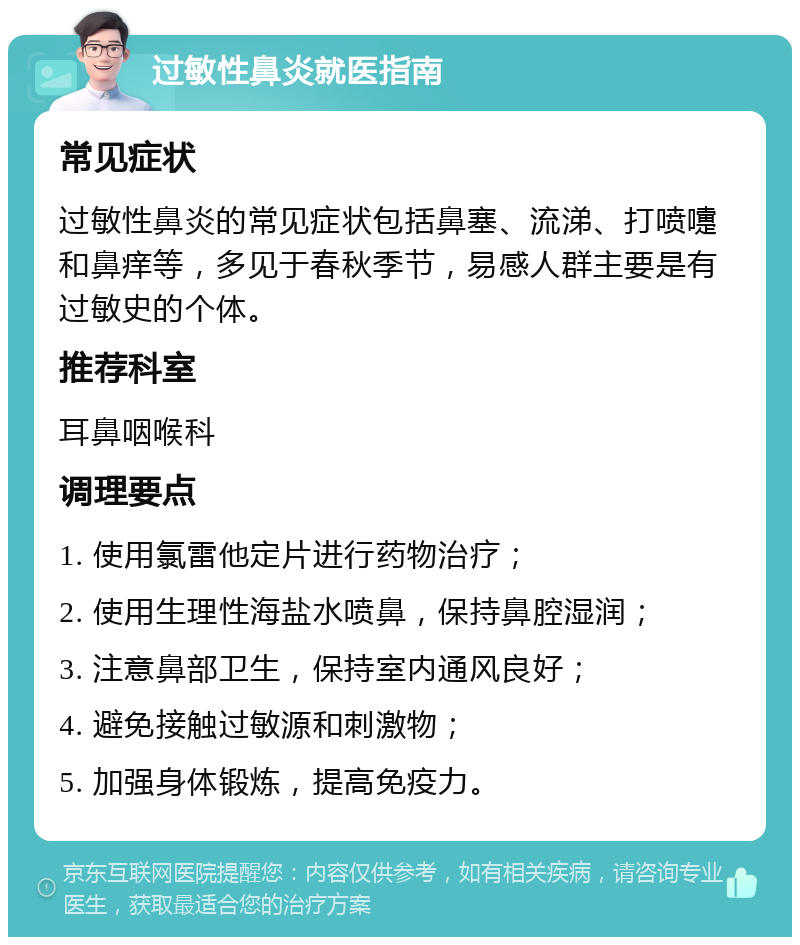 过敏性鼻炎就医指南

常见症状

过敏性鼻炎的常见症状包括鼻塞、流涕、打喷嚏和鼻痒等，多见于春秋季节，易感人群主要是有过敏史的个体。

推荐科室

耳鼻咽喉科

调理要点

1. 使用氯雷他定片进行药物治疗；

2. 使用生理性海盐水喷鼻，保持鼻腔湿润；

3. 注意鼻部卫生，保持室内通风良好；

4. 避免接触过敏源和刺激物；

5. 加强身体锻炼，提高免疫力。

京东互联网医院提醒您：内容仅供参考，如有相关疾病，请咨询专业医生，获取最适合您的治疗方案